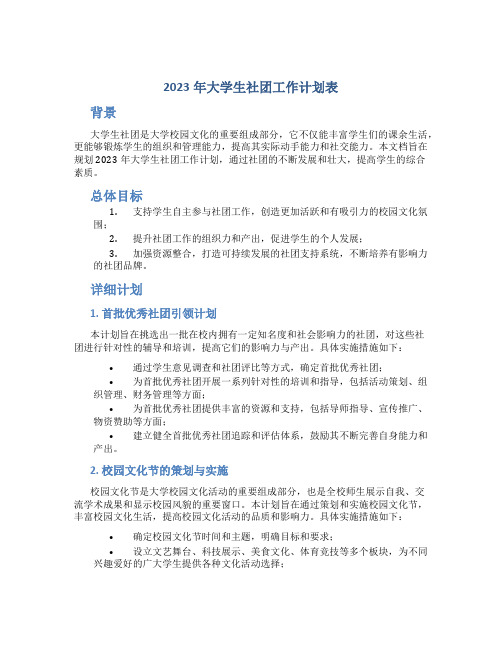 2023 年大学生社团工作计划表

背景

大学生社团是大学校园文化的重要组成部分，它不仅能丰富学生们的课余生活，更能够锻炼学生的组织和管理能力，提高其实际动手能力和社交能力。本文档旨在规划 2023 年大学生社团工作计划，通过社团的不断发展和壮大，提高学生的综合素质。

总体目标

1. 支持学生自主参与社团工作，创造更加活跃和有吸引力的校园文化氛围；

2. 提升社团工作的组织力和产出，促进学生的个人发展；

3. 加强资源整合，打造可持续发展的社团支持系统，不断培养有影响力的社团品牌。

详细计划

1. 首批优秀社团引领计划

本计划旨在挑选出一批在校内拥有一定知名度和社会影响力的社团，对这些社团进行针对性的辅导和培训，提高它们的影响力与产出。具体实施措施如下：

• 通过学生意见调查和社团评比等方式，确定首批优秀社团；

• 为首批优秀社团开展一系列针对性的培训和指导，包括活动策划、组织管理、财务管理等方面；

• 为首批优秀社团提供丰富的资源和支持，包括导师指导、宣传推广、物资赞助等方面；

• 建立健全首批优秀社团追踪和评估体系，鼓励其不断完善自身能力和产出。

2. 校园文化节的策划与实施

校园文化节是大学校园文化活动的重要组成部分，也是全校师生展示自我、交流学术成果和显示校园风貌的重要窗口。本计划旨在通过策划和实施校园文化节，丰富校园文化生活，提高校园文化活动的品质和影响力。具体实施措施如下：

• 确定校园文化节时间和主题，明确目标和要求；

• 设立文艺舞台、科技展示、美食文化、体育竞技等多个板块，为不同兴趣爱好的广大学生提供各种文化活动选择；